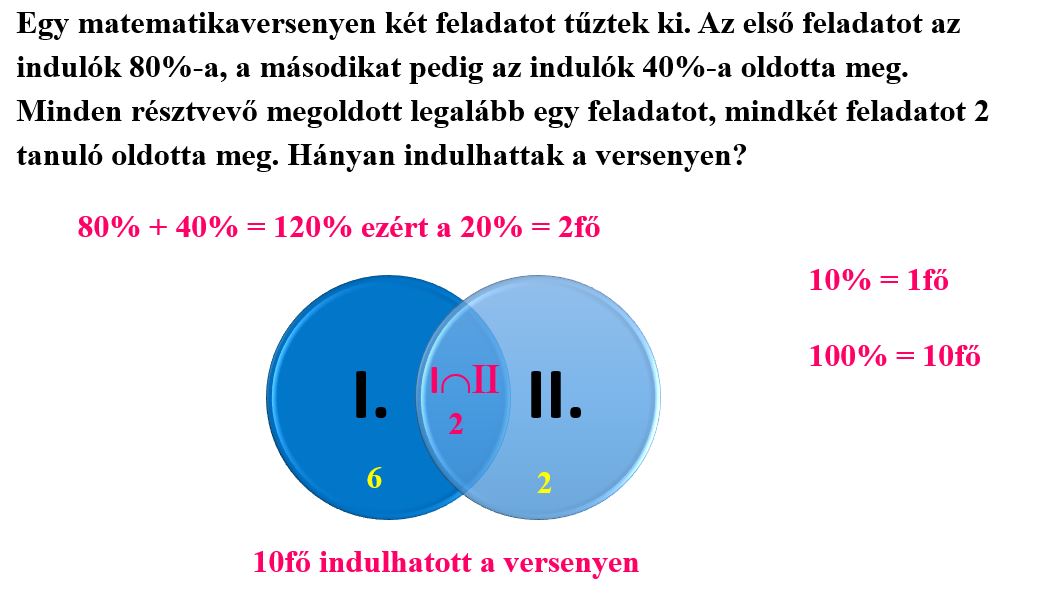 Egy matematikaversenyen két feladatot tűztek ki. Az első feladatot az indulók 80%-a, a másodikat pedig az indulók 40%-a oldotta meg. Minden résztvevő megoldott legalább egy feladatot, mindkét feladatot 2 tanuló oldotta meg. Hányan indulhattak a versenyen?

80% + 40% = 120% ezért a 20% = 2fő

10% = 1fő

100% = 10fő

I.

$I \cap II$

2

II.

6

2

10fő indulhatott a versenyen